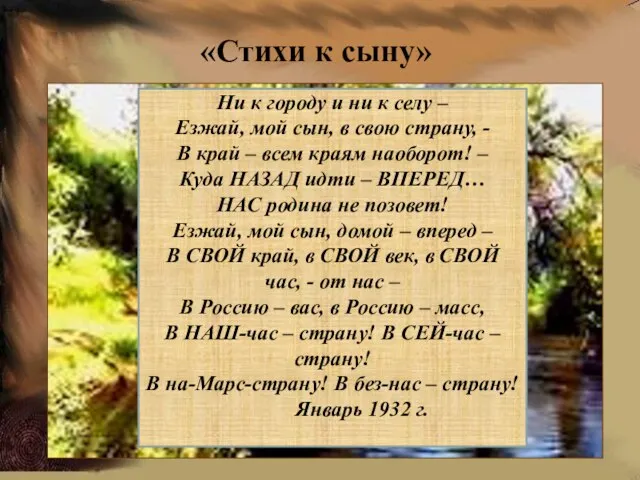 «Стихи к сыну»

Ни к городу и ни к селу –
Езжай, мой сын, в свою страну, -
В край – всем краям наоборот! –
Куда НАЗАД идти – ВПЕРЕД…
НАС родина не позовет!
Езжай, мой сын, домой – вперед –
В СВОЙ край, в СВОЙ век, в СВОЙ час, - от нас –
В Россию – вас, в Россию – масс,
В НАШ-час – страну! В СЕЙ-час – страну!
В на-Марс-страну! В без-нас – страну!
Январь 1932 г.